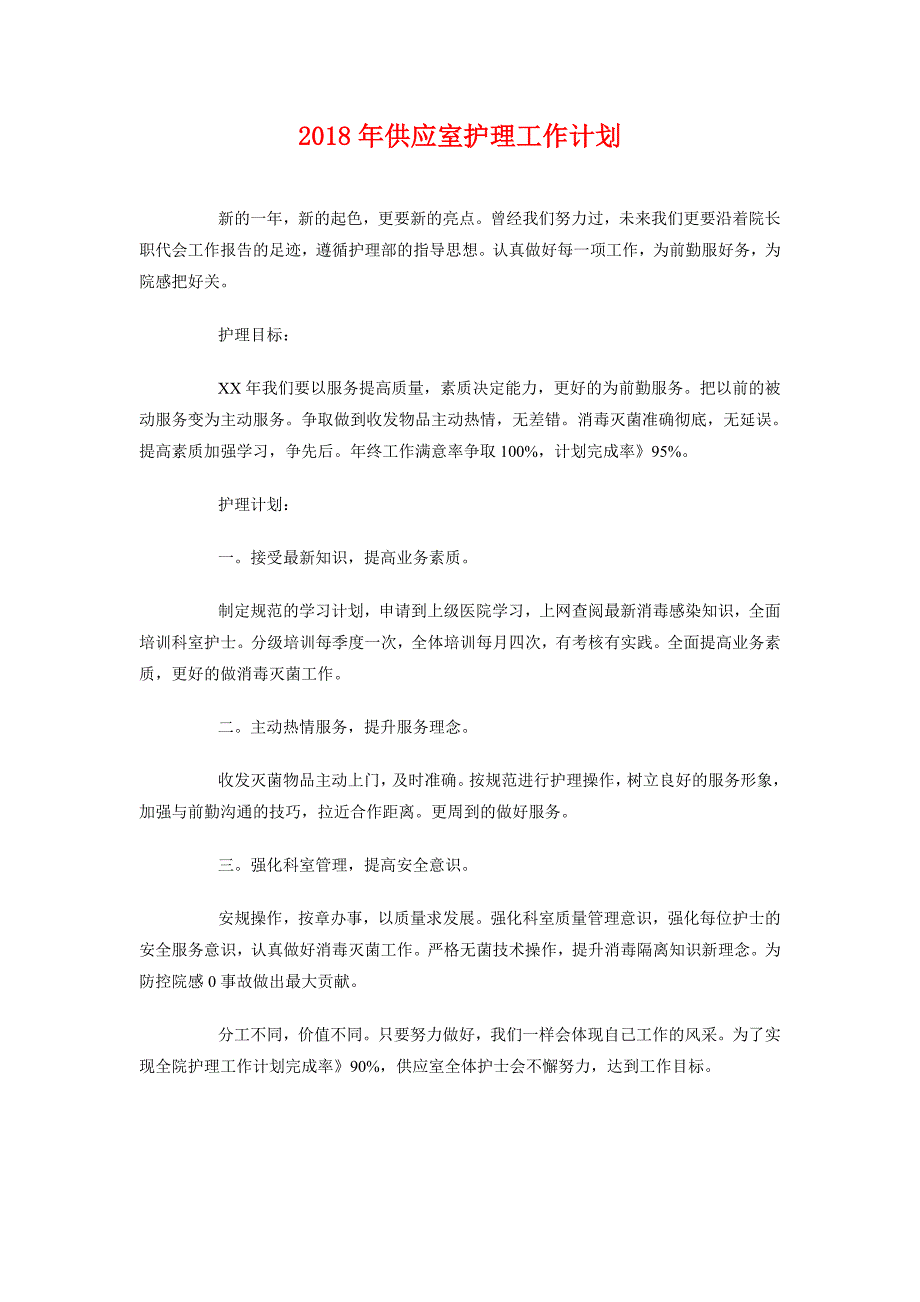 2018年供应室护理工作计划

新的一年，新的起色，更要新的亮点。曾经我们努力过，未来我们更要沿着院长职代会工作报告的足迹，遵循护理部的指导思想。认真做好每一项工作，为前勤服好务，为院感把好关。

护理目标：

XX年我们要以服务提高质量，素质决定能力，更好的为前勤服务。把以前的被动服务变为主动服务。争取做到收发物品主动热情，无差错。消毒灭菌准确彻底，无延误。提高素质加强学习，争先后。年终工作满意率争取100%，计划完成率》95%。

护理计划：

一。接受最新知识，提高业务素质。

制定规范的学习计划，申请到上级医院学习，上网查阅最新消毒感染知识，全面培训科室护士。分级培训每季度一次，全体培训每月四次，有考核有实践。全面提高业务素质，更好的做消毒灭菌工作。

二。主动热情服务，提升服务理念。

收发灭菌物品主动上门，及时准确。按规范进行护理操作，树立良好的服务形象，加强与前勤沟通的技巧，拉近合作距离。更周到的做好服务。

三。强化科室管理，提高安全意识。

安规操作，按章办事，以质量求发展。强化科室质量管理意识，强化每位护士的安全服务意识，认真做好消毒灭菌工作。严格无菌技术操作，提升消毒隔离知识新理念。为防控院感0事故做出最大贡献。

分工不同，价值不同。只要努力做好，我们一样会体现自己工作的风采。为了实现全院护理工作计划完成率》90%，供应室全体护士会不懈努力，达到工作目标。